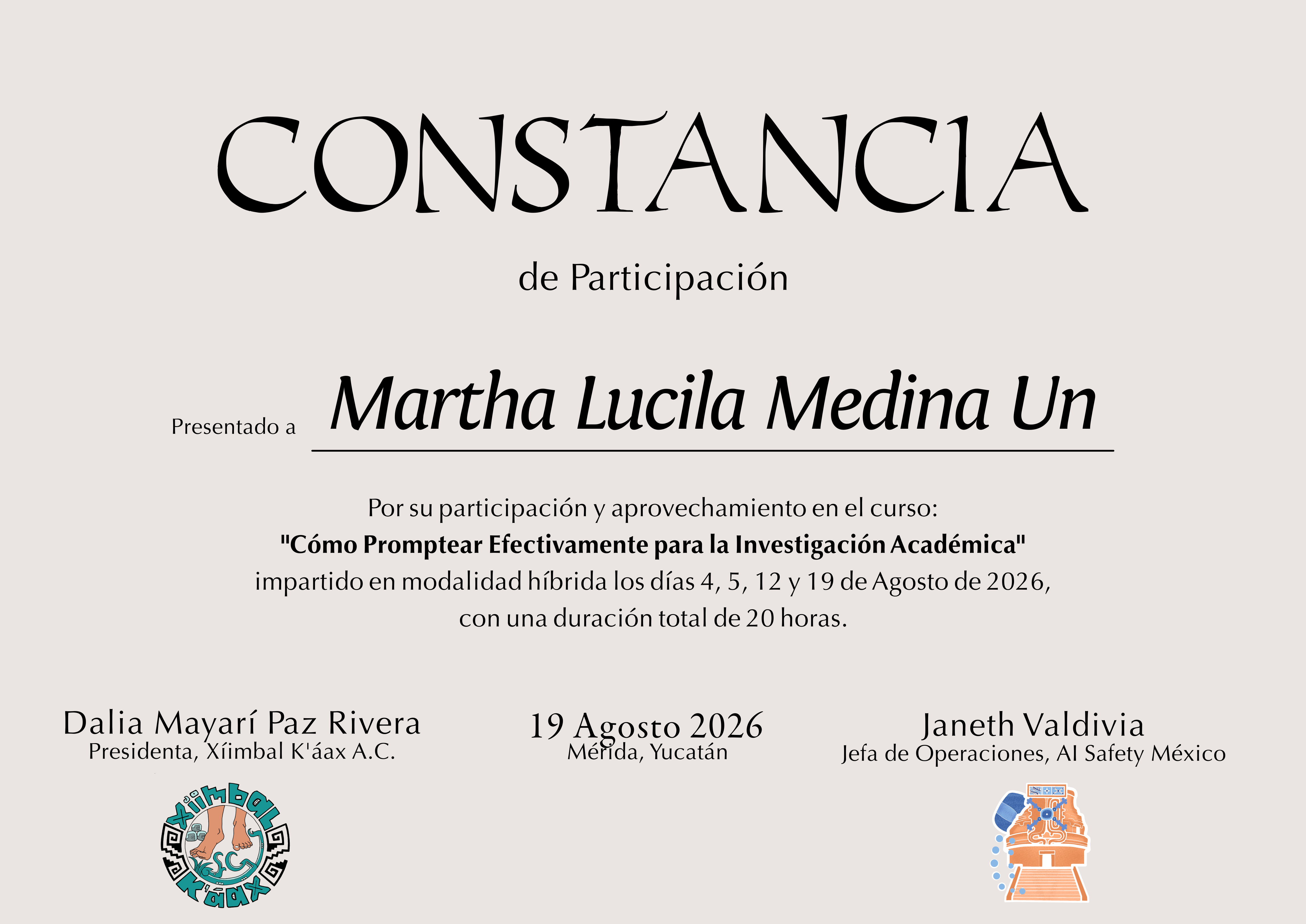 CONSTANCIA

de Participación

Presentado a Martha Lucila Medina Un

Por su participación y aprovechamiento en el curso:
**"Cómo Promptear Efectivamente para la Investigación Académica"**
impartido en modalidad híbrida los días 4, 5, 12 y 19 de Agosto de 2026, con una duración total de 20 horas.

Dalia Mayarí Paz Rivera
Presidenta, Xíimbal K'áax A.C.

19 Agosto 2026
Mérida, Yucatán

Janeth Valdivia
Jefa de Operaciones, AI Safety México

Xíimbal K'áax